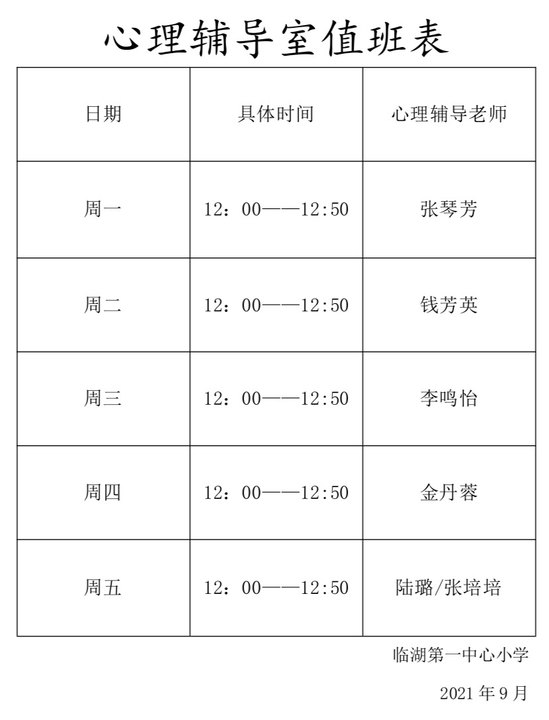 心理辅导室值班表

| 日期 | 具体时间 | 心理辅导老师 |
|---|---|---|
| 周一 | 12：00——12:50 | 张琴芳 |
| 周二 | 12：00——12:50 | 钱芳英 |
| 周三 | 12：00——12:50 | 李鸣怡 |
| 周四 | 12：00——12:50 | 金丹蓉 |
| 周五 | 12：00——12:50 | 陆璐/张培培 |

临湖第一中心小学

2021 年 9 月